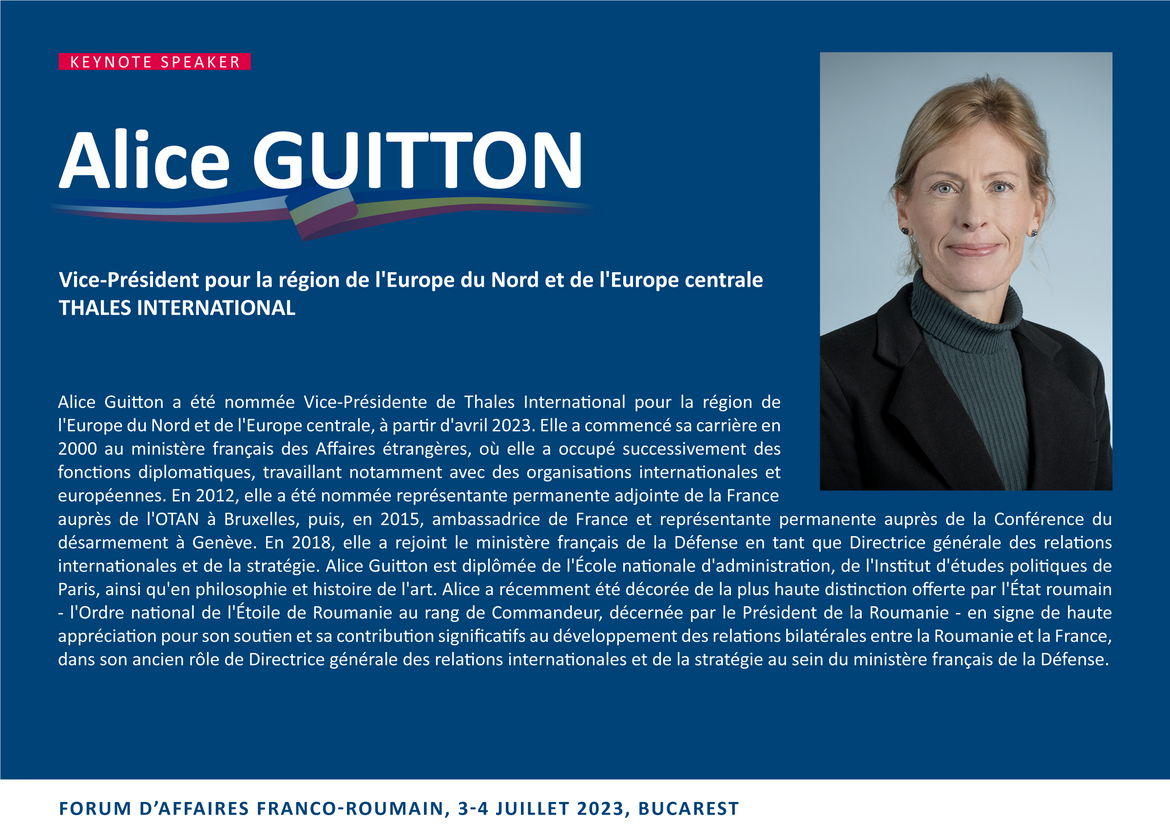 KEYNOTE SPEAKER

Alice GUITTON

Vice-Président pour la région de l'Europe du Nord et de l'Europe centrale
THALES INTERNATIONAL

Alice Guitton a été nommée Vice-Présidente de Thales International pour la région de l'Europe du Nord et de l'Europe centrale, à partir d'avril 2023. Elle a commencé sa carrière en 2000 au ministère français des Affaires étrangères, où elle a occupé successivement des fonctions diplomatiques, travaillant notamment avec des organisations internationales et européennes. En 2012, elle a été nommée représentante permanente adjointe de la France auprès de l'OTAN à Bruxelles, puis, en 2015, ambassadrice de France et représentante permanente auprès de la Conférence du désarmement à Genève. En 2018, elle a rejoint le ministère français de la Défense en tant que Directrice générale des relations internationales et de la stratégie. Alice Guitton est diplômée de l'École nationale d'administration, de l'Institut d'études politiques de Paris, ainsi qu'en philosophie et histoire de l'art. Alice a récemment été décorée de la plus haute distinction offerte par l'État roumain - l'Ordre national de l'Étoile de Roumanie au rang de Commandeur, décernée par le Président de la Roumanie - en signe de haute appréciation pour son soutien et sa contribution significatifs au développement des relations bilatérales entre la Roumanie et la France, dans son ancien rôle de Directrice générale des relations internationales et de la stratégie au sein du ministère français de la Défense.

FORUM D'AFFAIRES FRANCO-ROUMAIN, 3-4 JUILLET 2023, BUCAREST